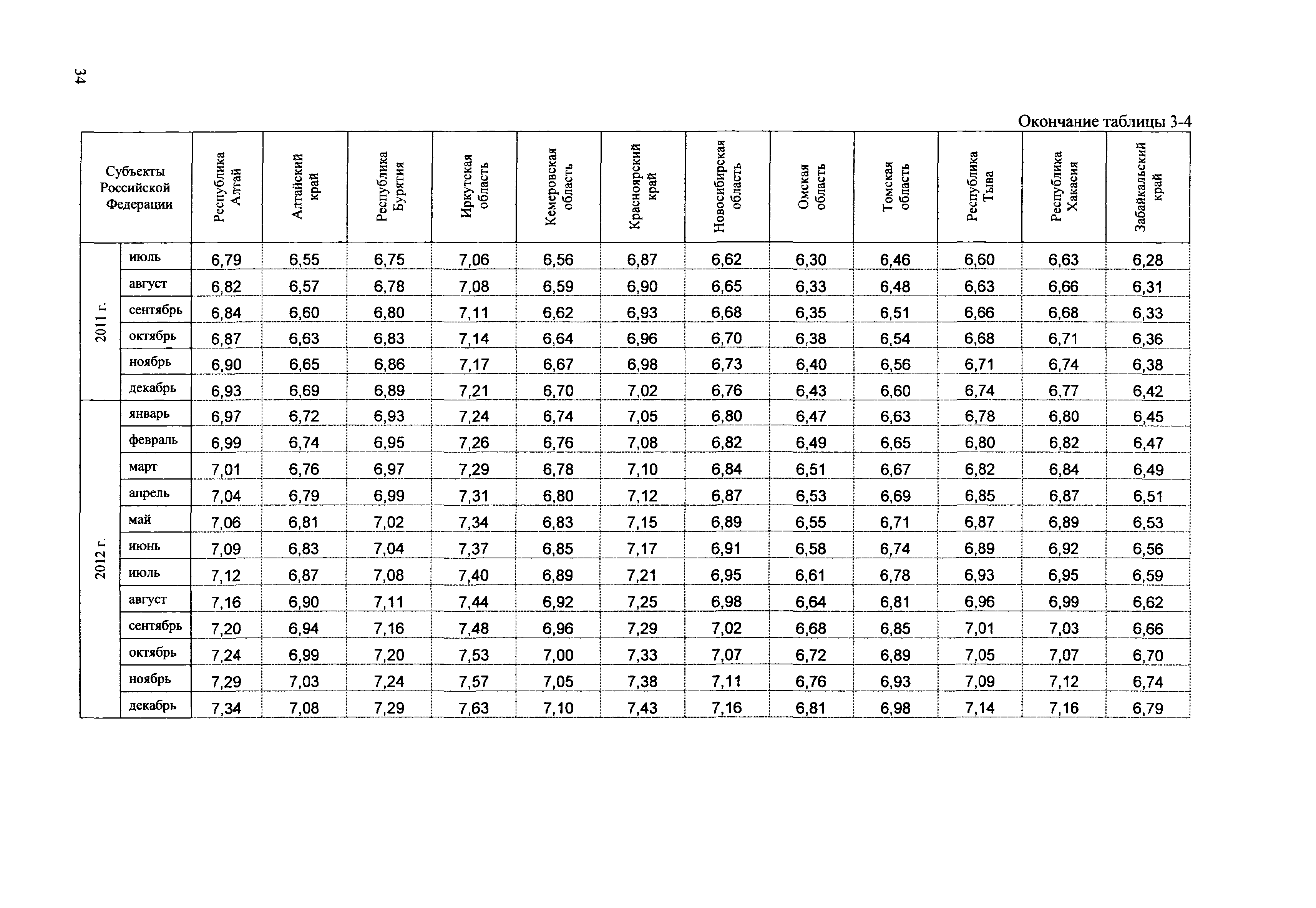 34

Окончание таблицы 3-4

| Субъекты Российской Федерации | | Республика Алтай | Алтайский край | Республика Бурятия | Иркутская область | Кемеровская область | Красноярский край | Новосибирская область | Омская область | Томская область | Республика Тыва | Республика Хакасия | Забайкальский край |
|---|---|---|---|---|---|---|---|---|---|---|---|---|---|
| 2011 г. | июль | 6,79 | 6,55 | 6,75 | 7,06 | 6,56 | 6,87 | 6,62 | 6,30 | 6,46 | 6,60 | 6,63 | 6,28 |
| | август | 6,82 | 6,57 | 6,78 | 7,08 | 6,59 | 6,90 | 6,65 | 6,33 | 6,48 | 6,63 | 6,66 | 6,31 |
| | сентябрь | 6,84 | 6,60 | 6,80 | 7,11 | 6,62 | 6,93 | 6,68 | 6,35 | 6,51 | 6,66 | 6,68 | 6,33 |
| | октябрь | 6,87 | 6,63 | 6,83 | 7,14 | 6,64 | 6,96 | 6,70 | 6,38 | 6,54 | 6,68 | 6,71 | 6,36 |
| | ноябрь | 6,90 | 6,65 | 6,86 | 7,17 | 6,67 | 6,98 | 6,73 | 6,40 | 6,56 | 6,71 | 6,74 | 6,38 |
| | декабрь | 6,93 | 6,69 | 6,89 | 7,21 | 6,70 | 7,02 | 6,76 | 6,43 | 6,60 | 6,74 | 6,77 | 6,42 |
| 2012 г. | январь | 6,97 | 6,72 | 6,93 | 7,24 | 6,74 | 7,05 | 6,80 | 6,47 | 6,63 | 6,78 | 6,80 | 6,45 |
| | февраль | 6,99 | 6,74 | 6,95 | 7,26 | 6,76 | 7,08 | 6,82 | 6,49 | 6,65 | 6,80 | 6,82 | 6,47 |
| | март | 7,01 | 6,76 | 6,97 | 7,29 | 6,78 | 7,10 | 6,84 | 6,51 | 6,67 | 6,82 | 6,84 | 6,49 |
| | апрель | 7,04 | 6,79 | 6,99 | 7,31 | 6,80 | 7,12 | 6,87 | 6,53 | 6,69 | 6,85 | 6,87 | 6,51 |
| | май | 7,06 | 6,81 | 7,02 | 7,34 | 6,83 | 7,15 | 6,89 | 6,55 | 6,71 | 6,87 | 6,89 | 6,53 |
| | июнь | 7,09 | 6,83 | 7,04 | 7,37 | 6,85 | 7,17 | 6,91 | 6,58 | 6,74 | 6,89 | 6,92 | 6,56 |
| | июль | 7,12 | 6,87 | 7,08 | 7,40 | 6,89 | 7,21 | 6,95 | 6,61 | 6,78 | 6,93 | 6,95 | 6,59 |
| | август | 7,16 | 6,90 | 7,11 | 7,44 | 6,92 | 7,25 | 6,98 | 6,64 | 6,81 | 6,96 | 6,99 | 6,62 |
| | сентябрь | 7,20 | 6,94 | 7,16 | 7,48 | 6,96 | 7,29 | 7,02 | 6,68 | 6,85 | 7,01 | 7,03 | 6,66 |
| | октябрь | 7,24 | 6,99 | 7,20 | 7,53 | 7,00 | 7,33 | 7,07 | 6,72 | 6,89 | 7,05 | 7,07 | 6,70 |
| | ноябрь | 7,29 | 7,03 | 7,24 | 7,57 | 7,05 | 7,38 | 7,11 | 6,76 | 6,93 | 7,09 | 7,12 | 6,74 |
| | декабрь | 7,34 | 7,08 | 7,29 | 7,63 | 7,10 | 7,43 | 7,16 | 6,81 | 6,98 | 7,14 | 7,16 | 6,79 |